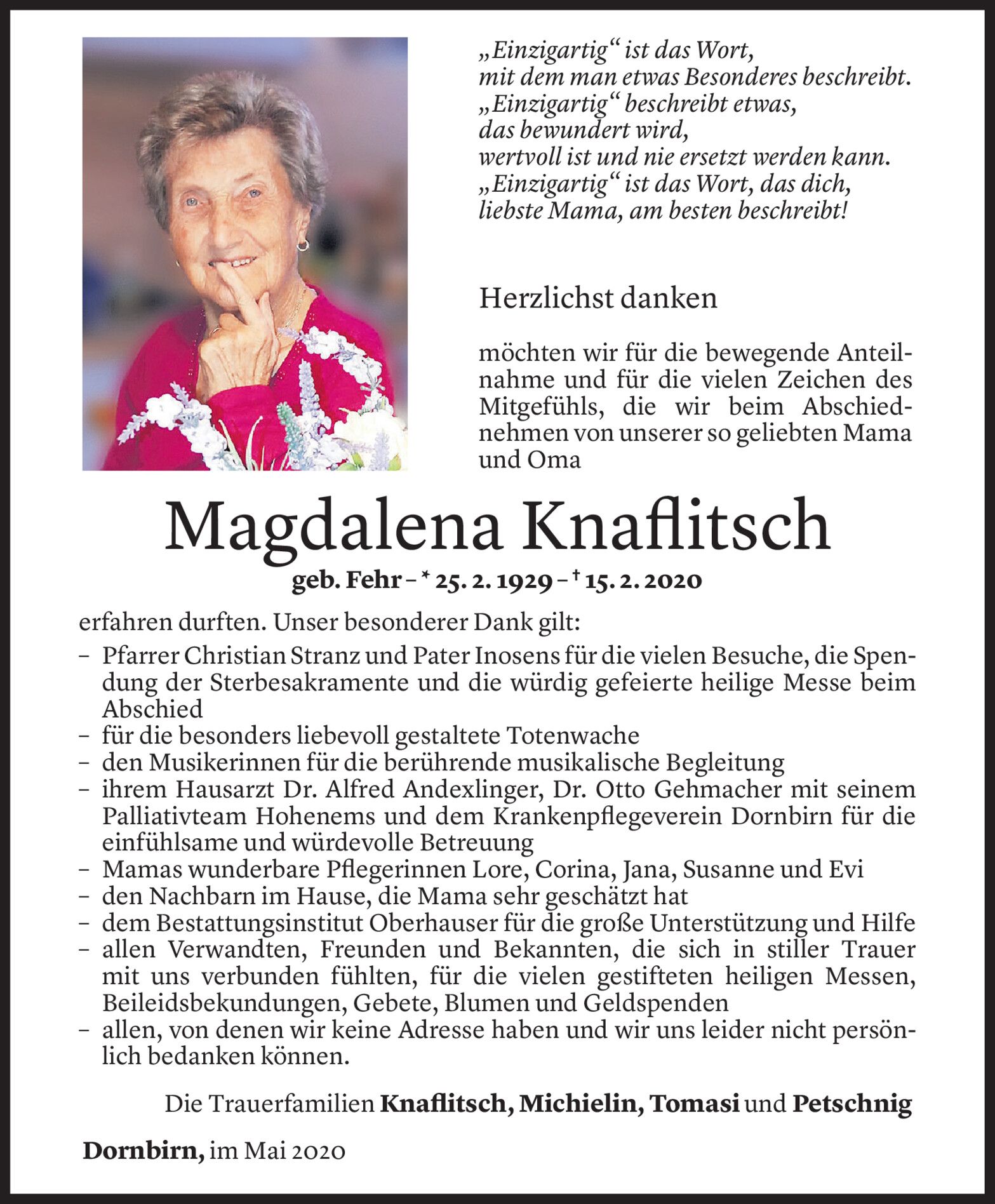 „Einzigartig“ ist das Wort,
mit dem man etwas Besonderes beschreibt.
„Einzigartig“ beschreibt etwas,
das bewundert wird,
wertvoll ist und nie ersetzt werden kann.
„Einzigartig“ ist das Wort, das dich,
liebste Mama, am besten beschreibt!

Herzlichst danken

möchten wir für die bewegende Anteilnahme und für die vielen Zeichen des Mitgefühls, die wir beim Abschiednehmen von unserer so geliebten Mama und Oma

Magdalena Knaflitsch

geb. Fehr – * 25. 2. 1929 – † 15. 2. 2020

erfahren durften. Unser besonderer Dank gilt:
– Pfarrer Christian Stranz und Pater Inosens für die vielen Besuche, die Spendung der Sterbesakramente und die würdig gefeierte heilige Messe beim Abschied
– für die besonders liebevoll gestaltete Totenwache
– den Musikerinnen für die berührende musikalische Begleitung
– ihrem Hausarzt Dr. Alfred Andexlinger, Dr. Otto Gehmacher mit seinem Palliativteam Hohenems und dem Krankenpflegeverein Dornbirn für die einfühlsame und würdevolle Betreuung
– Mamas wunderbare Pflegerinnen Lore, Corina, Jana, Susanne und Evi
– den Nachbarn im Hause, die Mama sehr geschätzt hat
– dem Bestattungsinstitut Oberhauser für die große Unterstützung und Hilfe
– allen Verwandten, Freunden und Bekannten, die sich in stiller Trauer mit uns verbunden fühlten, für die vielen gestifteten heiligen Messen, Beileidsbekundungen, Gebete, Blumen und Geldspenden
– allen, von denen wir keine Adresse haben und wir uns leider nicht persönlich bedanken können.

Die Trauerfamilien Knaflitsch, Michielin, Tomasi und Petschnig

Dornbirn, im Mai 2020